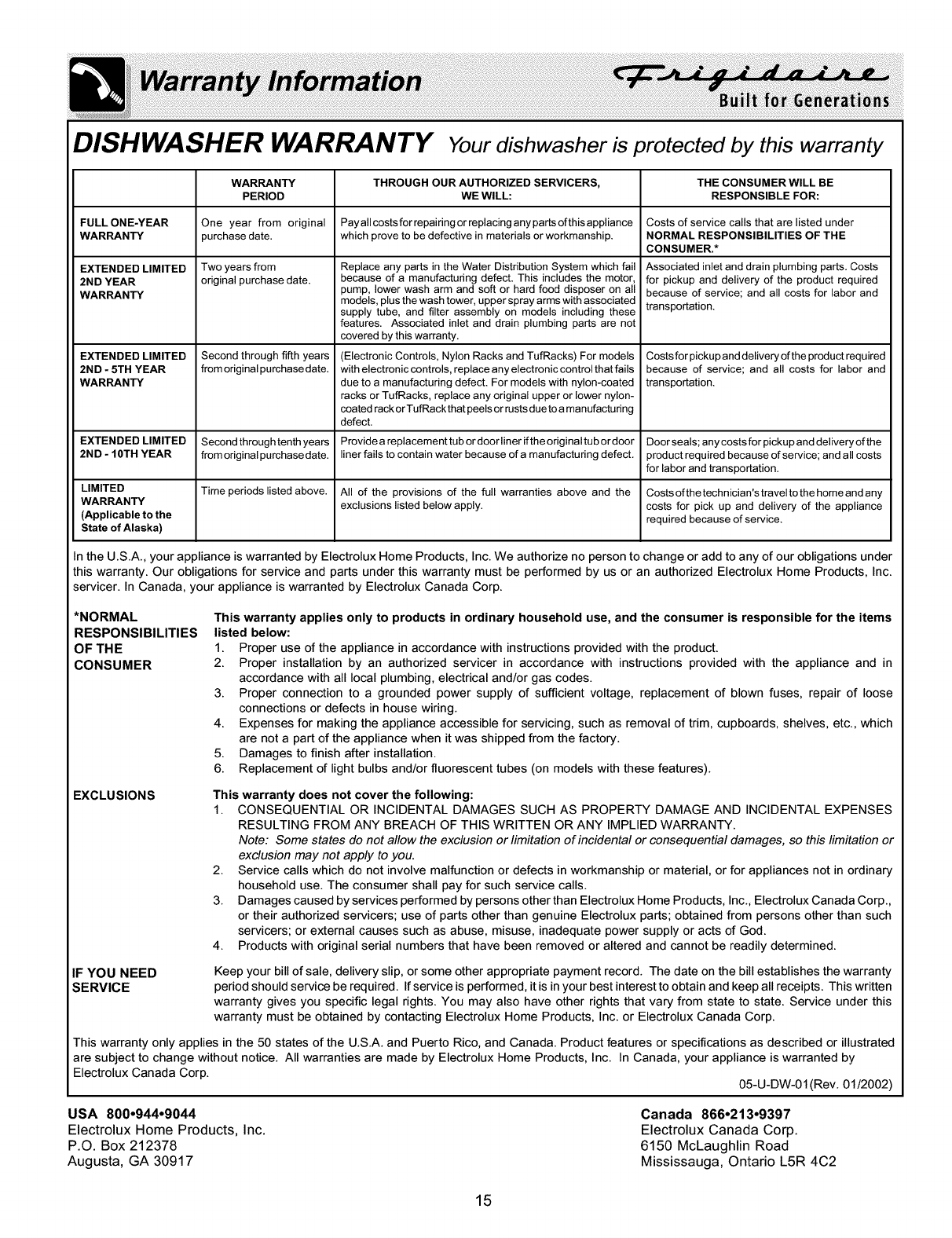 Warranty Information

Frigidaire
Built for Generations

DISHWASHER WARRANTY Your dishwasher is protected by this warranty

| | WARRANTY PERIOD | THROUGH OUR AUTHORIZED SERVICERS, WE WILL: | THE CONSUMER WILL BE RESPONSIBLE FOR: |
|---|---|---|---|
| FULL ONE-YEAR WARRANTY | One year from original purchase date. | Pay all costs for repairing or replacing any parts of this appliance which prove to be defective in materials or workmanship. | Costs of service calls that are listed under NORMAL RESPONSIBILITIES OF THE CONSUMER.* |
| EXTENDED LIMITED 2ND YEAR WARRANTY | Two years from original purchase date. | Replace any parts in the Water Distribution System which fail because of a manufacturing defect. This includes the motor, pump, lower wash arm and soft or hard food disposer on all models, plus the wash tower, upper spray arms with associated supply tube, and filter assembly on models including these features. Associated inlet and drain plumbing parts are not covered by this warranty. | Associated inlet and drain plumbing parts. Costs for pickup and delivery of the product required because of service; and all costs for labor and transportation. |
| EXTENDED LIMITED 2ND - 5TH YEAR WARRANTY | Second through fifth years from original purchase date. | (Electronic Controls, Nylon Racks and TufRacks) For models with electronic controls, replace any electronic control that fails due to a manufacturing defect. For models with nylon-coated racks or TufRacks, replace any original upper or lower nylon-coated rack or TufRack that peels or rusts due to a manufacturing defect. | Costs for pickup and delivery of the product required because of service; and all costs for labor and transportation. |
| EXTENDED LIMITED 2ND - 10TH YEAR | Second through tenth years from original purchase date. | Provide a replacement tub or door liner if the original tub or door liner fails to contain water because of a manufacturing defect. | Door seals; any costs for pickup and delivery of the product required because of service; and all costs for labor and transportation. |
| LIMITED WARRANTY (Applicable to the State of Alaska) | Time periods listed above. | All of the provisions of the full warranties above and the exclusions listed below apply. | Costs of the technician's travel to the home and any costs for pick up and delivery of the appliance required because of service. |

In the U.S.A., your appliance is warranted by Electrolux Home Products, Inc. We authorize no person to change or add to any of our obligations under this warranty. Our obligations for service and parts under this warranty must be performed by us or an authorized Electrolux Home Products, Inc. servicer. In Canada, your appliance is warranted by Electrolux Canada Corp.

*NORMAL RESPONSIBILITIES OF THE CONSUMER

This warranty applies only to products in ordinary household use, and the consumer is responsible for the items listed below:
1. Proper use of the appliance in accordance with instructions provided with the product.
2. Proper installation by an authorized servicer in accordance with instructions provided with the appliance and in accordance with all local plumbing, electrical and/or gas codes.
3. Proper connection to a grounded power supply of sufficient voltage, replacement of blown fuses, repair of loose connections or defects in house wiring.
4. Expenses for making the appliance accessible for servicing, such as removal of trim, cupboards, shelves, etc., which are not a part of the appliance when it was shipped from the factory.
5. Damages to finish after installation.
6. Replacement of light bulbs and/or fluorescent tubes (on models with these features).

EXCLUSIONS

This warranty does not cover the following:
1. CONSEQUENTIAL OR INCIDENTAL DAMAGES SUCH AS PROPERTY DAMAGE AND INCIDENTAL EXPENSES RESULTING FROM ANY BREACH OF THIS WRITTEN OR ANY IMPLIED WARRANTY.
Note: Some states do not allow the exclusion or limitation of incidental or consequential damages, so this limitation or exclusion may not apply to you.
2. Service calls which do not involve malfunction or defects in workmanship or material, or for appliances not in ordinary household use. The consumer shall pay for such service calls.
3. Damages caused by services performed by persons other than Electrolux Home Products, Inc., Electrolux Canada Corp., or their authorized servicers; use of parts other than genuine Electrolux parts; obtained from persons other than such servicers; or external causes such as abuse, misuse, inadequate power supply or acts of God.
4. Products with original serial numbers that have been removed or altered and cannot be readily determined.

IF YOU NEED SERVICE

Keep your bill of sale, delivery slip, or some other appropriate payment record. The date on the bill establishes the warranty period should service be required. If service is performed, it is in your best interest to obtain and keep all receipts. This written warranty gives you specific legal rights. You may also have other rights that vary from state to state. Service under this warranty must be obtained by contacting Electrolux Home Products, Inc. or Electrolux Canada Corp.

This warranty only applies in the 50 states of the U.S.A. and Puerto Rico, and Canada. Product features or specifications as described or illustrated are subject to change without notice. All warranties are made by Electrolux Home Products, Inc. In Canada, your appliance is warranted by Electrolux Canada Corp.

05-U-DW-01(Rev. 01/2002)

USA 800•944•9044
Electrolux Home Products, Inc.
P.O. Box 212378
Augusta, GA 30917

Canada 866•213•9397
Electrolux Canada Corp.
6150 McLaughlin Road
Mississauga, Ontario L5R 4C2

15